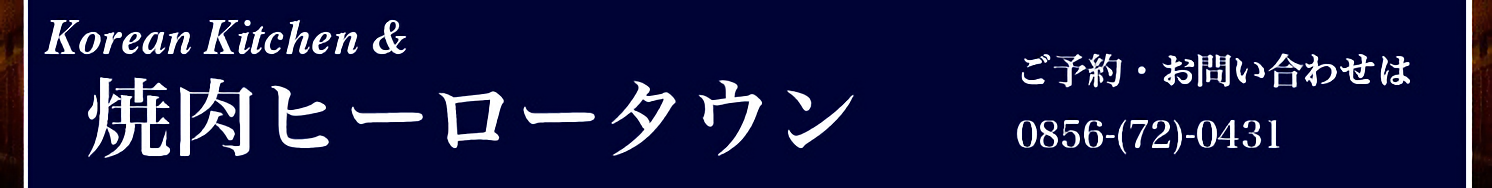 Korean Kitchen &
焼肉ヒーロータウン

ご予約・お問い合わせは
0856-(72)-0431